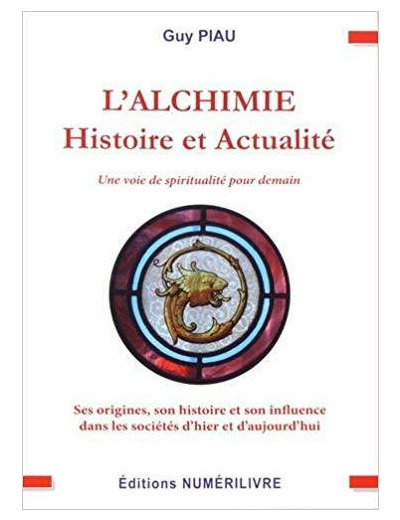 Guy PIAU

L'ALCHIMIE
Histoire et Actualité

Une voie de spiritualité pour demain

Ses origines, son histoire et son influence dans les sociétés d'hier et d'aujourd'hui

Éditions NUMÉRILIVRE